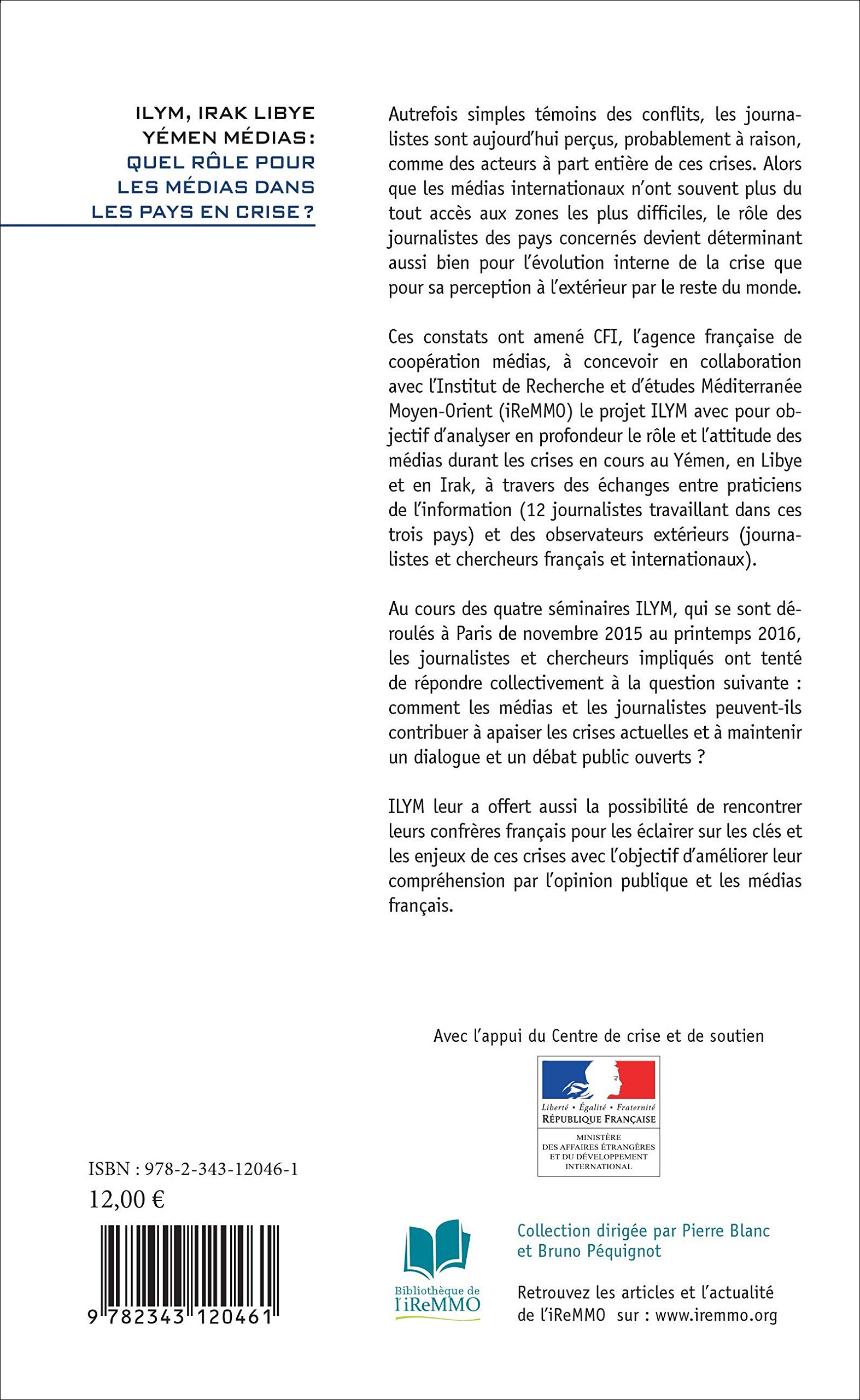 ILYM, IRAK LIBYE YÉMEN MÉDIAS : QUEL RÔLE POUR LES MÉDIAS DANS LES PAYS EN CRISE ?

Autrefois simples témoins des conflits, les journalistes sont aujourd'hui perçus, probablement à raison, comme des acteurs à part entière de ces crises. Alors que les médias internationaux n'ont souvent plus du tout accès aux zones les plus difficiles, le rôle des journalistes des pays concernés devient déterminant aussi bien pour l'évolution interne de la crise que pour sa perception à l'extérieur par le reste du monde.

Ces constats ont amené CFI, l'agence française de coopération médias, à concevoir en collaboration avec l'Institut de Recherche et d'études Méditerranée Moyen-Orient (iReMMO) le projet ILYM avec pour objectif d'analyser en profondeur le rôle et l'attitude des médias durant les crises en cours au Yémen, en Libye et en Irak, à travers des échanges entre praticiens de l'information (12 journalistes travaillant dans ces trois pays) et des observateurs extérieurs (journalistes et chercheurs français et internationaux).

Au cours des quatre séminaires ILYM, qui se sont déroulés à Paris de novembre 2015 au printemps 2016, les journalistes et chercheurs impliqués ont tenté de répondre collectivement à la question suivante : comment les médias et les journalistes peuvent-ils contribuer à apaiser les crises actuelles et à maintenir un dialogue et un débat public ouverts ?

ILYM leur a offert aussi la possibilité de rencontrer leurs confrères français pour les éclairer sur les clés et les enjeux de ces crises avec l'objectif d'améliorer leur compréhension par l'opinion publique et les médias français.

Avec l'appui du Centre de crise et de soutien

Liberté • Égalité • Fraternité
RÉPUBLIQUE FRANÇAISE
MINISTÈRE DES AFFAIRES ÉTRANGÈRES ET DU DÉVELOPPEMENT INTERNATIONAL

ISBN : 978-2-343-12046-1
12,00 €

9 782343 120461

Bibliothèque de l'iReMMO

Collection dirigée par Pierre Blanc et Bruno Péquignot

Retrouvez les articles et l'actualité de l'iReMMO sur : www.iremmo.org